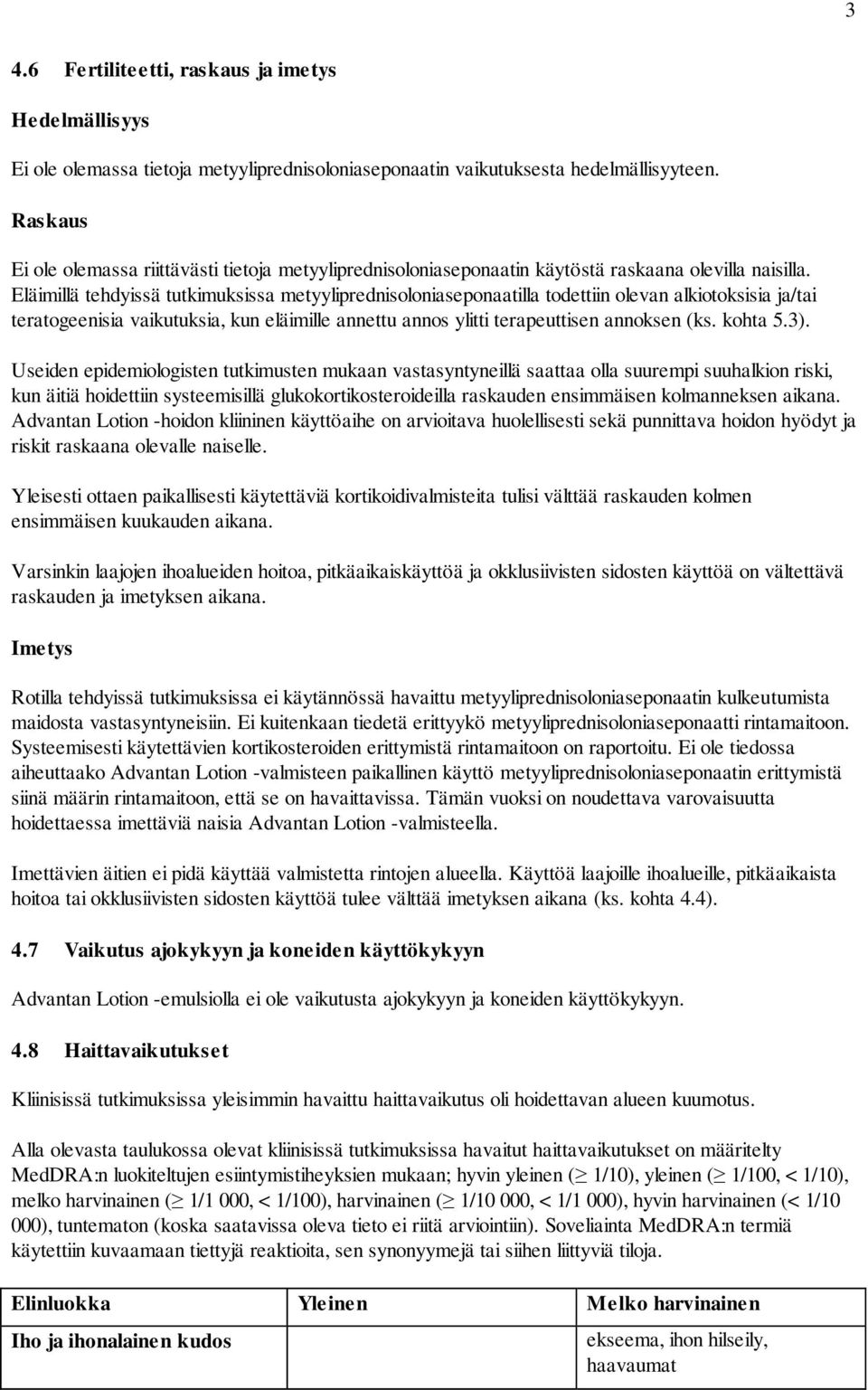 3

4.6 Fertiliteetti, raskaus ja imetys

Hedelmällisyys

Ei ole olemassa tietoja metyyliprednisoloniaseponaatin vaikutuksesta hedelmällisyyteen.

Raskaus

Ei ole olemassa riittävästi tietoja metyyliprednisoloniaseponaatin käytöstä raskaana olevilla naisilla. Eläimillä tehdyissä tutkimuksissa metyyliprednisoloniaseponaatilla todettiin olevan alkiotoksisia ja/tai teratogeenisia vaikutuksia, kun eläimille annettu annos ylitti terapeuttisen annoksen (ks. kohta 5.3).

Useiden epidemiologisten tutkimusten mukaan vastasyntyneillä saattaa olla suurempi suuhalkion riski, kun äitiä hoidettiin systeemisillä glukokortikosteroideilla raskauden ensimmäisen kolmanneksen aikana. Advantan Lotion -hoidon kliininen käyttöaihe on arvioitava huolellisesti sekä punnittava hoidon hyödyt ja riskit raskaana olevalle naiselle.

Yleisesti ottaen paikallisesti käytettäviä kortikoidivalmisteita tulisi välttää raskauden kolmen ensimmäisen kuukauden aikana.

Varsinkin laajojen ihoalueiden hoitoa, pitkäaikaiskäyttöä ja okklusiivisten sidosten käyttöä on vältettävä raskauden ja imetyksen aikana.

Imetys

Rotilla tehdyissä tutkimuksissa ei käytännössä havaittu metyyliprednisoloniaseponaatin kulkeutumista maidosta vastasyntyneisiin. Ei kuitenkaan tiedetä erittyykö metyyliprednisoloniaseponaatti rintamaitoon. Systeemisesti käytettävien kortikosteroiden erittymistä rintamaitoon on raportoitu. Ei ole tiedossa aiheuttaako Advantan Lotion -valmisteen paikallinen käyttö metyyliprednisoloniaseponaatin erittymistä siinä määrin rintamaitoon, että se on havaittavissa. Tämän vuoksi on noudettava varovaisuutta hoidettaessa imettäviä naisia Advantan Lotion -valmisteella.

Imettävien äitien ei pidä käyttää valmistetta rintojen alueella. Käyttöä laajoille ihoalueille, pitkäaikaista hoitoa tai okklusiivisten sidosten käyttöä tulee välttää imetyksen aikana (ks. kohta 4.4).

4.7 Vaikutus ajokykyyn ja koneiden käyttökykyyn

Advantan Lotion -emulsiolla ei ole vaikutusta ajokykyyn ja koneiden käyttökykyyn.

4.8 Haittavaikutukset

Kliinisissä tutkimuksissa yleisimmin havaittu haittavaikutus oli hoidettavan alueen kuumotus.

Alla olevasta taulukossa olevat kliinisissä tutkimuksissa havaitut haittavaikutukset on määritelty MedDRA:n luokiteltujen esiintymistiheyksien mukaan; hyvin yleinen ($\geq$ 1/10), yleinen ($\geq$ 1/100, < 1/10), melko harvinainen ($\geq$ 1/1 000, < 1/100), harvinainen ($\geq$ 1/10 000, < 1/1 000), hyvin harvinainen (< 1/10 000), tuntematon (koska saatavissa oleva tieto ei riitä arviointiin). Soveliainta MedDRA:n termiä käytettiin kuvaamaan tiettyjä reaktioita, sen synonyymejä tai siihen liittyviä tiloja.

| Elinluokka | Yleinen | Melko harvinainen |
|---|---|---|
| Iho ja ihonalainen kudos | | ekseema, ihon hilseily, haavaumat |